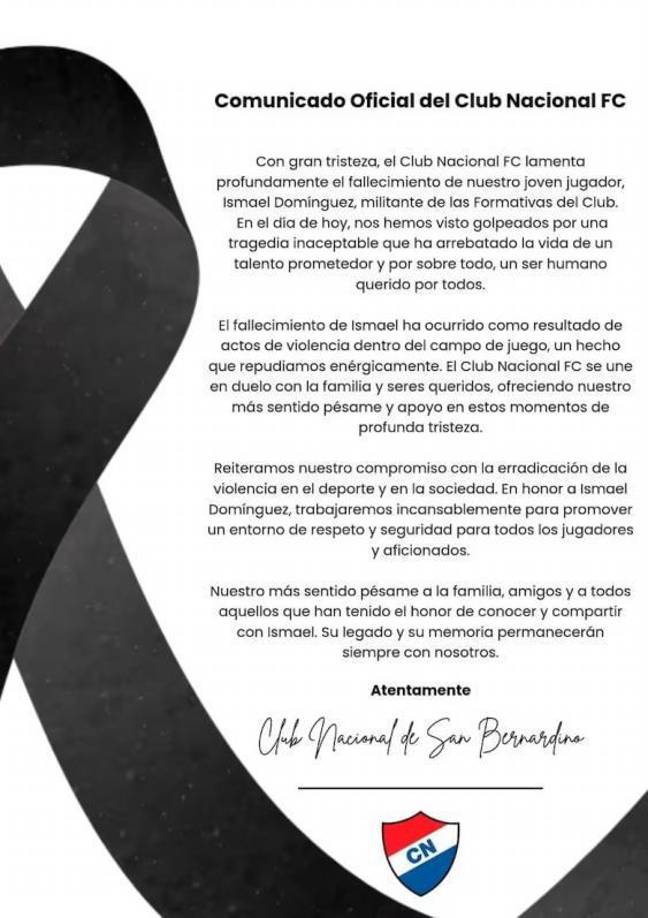 Comunicado Oficial del Club Nacional FC

Con gran tristeza, el Club Nacional FC lamenta profundamente el fallecimiento de nuestro joven jugador, Ismael Domínguez, militante de las Formativas del Club. En el día de hoy, nos hemos visto golpeados por una tragedia inaceptable que ha arrebatado la vida de un talento prometedor y por sobre todo, un ser humano querido por todos.

El fallecimiento de Ismael ha ocurrido como resultado de actos de violencia dentro del campo de juego, un hecho que repudiamos enérgicamente. El Club Nacional FC se une en duelo con la familia y seres queridos, ofreciendo nuestro más sentido pésame y apoyo en estos momentos de profunda tristeza.

Reiteramos nuestro compromiso con la erradicación de la violencia en el deporte y en la sociedad. En honor a Ismael Domínguez, trabajaremos incansablemente para promover un entorno de respeto y seguridad para todos los jugadores y aficionados.

Nuestro más sentido pésame a la familia, amigos y a todos aquellos que han tenido el honor de conocer y compartir con Ismael. Su legado y su memoria permanecerán siempre con nosotros.

Atentamente

Club Nacional de San Bernardino

CN